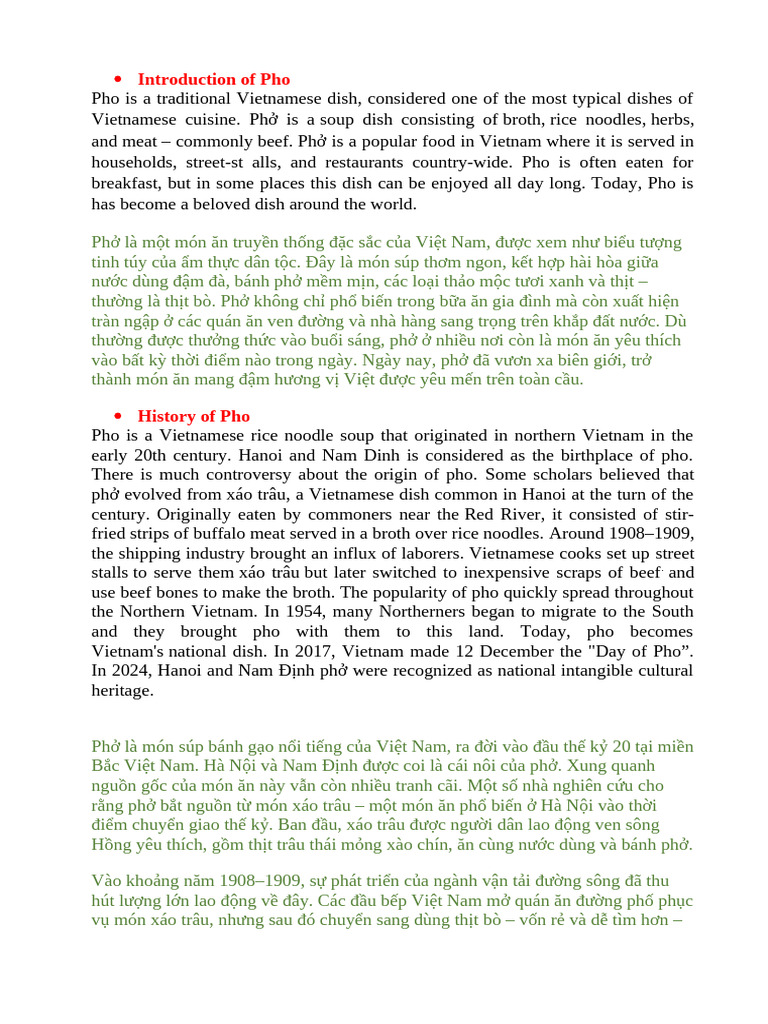 • Introduction of Pho

Pho is a traditional Vietnamese dish, considered one of the most typical dishes of Vietnamese cuisine. Phở is a soup dish consisting of broth, rice noodles, herbs, and meat – commonly beef. Phở is a popular food in Vietnam where it is served in households, street-st alls, and restaurants country-wide. Pho is often eaten for breakfast, but in some places this dish can be enjoyed all day long. Today, Pho is has become a beloved dish around the world.

Phở là một món ăn truyền thống đặc sắc của Việt Nam, được xem như biểu tượng tinh túy của ẩm thực dân tộc. Đây là món súp thơm ngon, kết hợp hài hòa giữa nước dùng đậm đà, bánh phở mềm mịn, các loại thảo mộc tươi xanh và thịt – thường là thịt bò. Phở không chỉ phổ biến trong bữa ăn gia đình mà còn xuất hiện tràn ngập ở các quán ăn ven đường và nhà hàng sang trọng trên khắp đất nước. Dù thường được thưởng thức vào buổi sáng, phở ở nhiều nơi còn là món ăn yêu thích vào bất kỳ thời điểm nào trong ngày. Ngày nay, phở đã vươn xa biên giới, trở thành món ăn mang đậm hương vị Việt được yêu mến trên toàn cầu.

• History of Pho

Pho is a Vietnamese rice noodle soup that originated in northern Vietnam in the early 20th century. Hanoi and Nam Dinh is considered as the birthplace of pho. There is much controversy about the origin of pho. Some scholars believed that phở evolved from xáo trâu, a Vietnamese dish common in Hanoi at the turn of the century. Originally eaten by commoners near the Red River, it consisted of stir-fried strips of buffalo meat served in a broth over rice noodles. Around 1908–1909, the shipping industry brought an influx of laborers. Vietnamese cooks set up street stalls to serve them xáo trâu but later switched to inexpensive scraps of beef and use beef bones to make the broth. The popularity of pho quickly spread throughout the Northern Vietnam. In 1954, many Northerners began to migrate to the South and they brought pho with them to this land. Today, pho becomes Vietnam's national dish. In 2017, Vietnam made 12 December the "Day of Pho". In 2024, Hanoi and Nam Định phở were recognized as national intangible cultural heritage.

Phở là món súp bánh gạo nổi tiếng của Việt Nam, ra đời vào đầu thế kỷ 20 tại miền Bắc Việt Nam. Hà Nội và Nam Định được coi là cái nôi của phở. Xung quanh nguồn gốc của món ăn này vẫn còn nhiều tranh cãi. Một số nhà nghiên cứu cho rằng phở bắt nguồn từ món xáo trâu – một món ăn phổ biến ở Hà Nội vào thời điểm chuyển giao thế kỷ. Ban đầu, xáo trâu được người dân lao động ven sông Hồng yêu thích, gồm thịt trâu thái mỏng xào chín, ăn cùng nước dùng và bánh phở.

Vào khoảng năm 1908–1909, sự phát triển của ngành vận tải đường sông đã thu hút lượng lớn lao động về đây. Các đầu bếp Việt Nam mở quán ăn đường phố phục vụ món xáo trâu, nhưng sau đó chuyển sang dùng thịt bò – vốn rẻ và dễ tìm hơn –